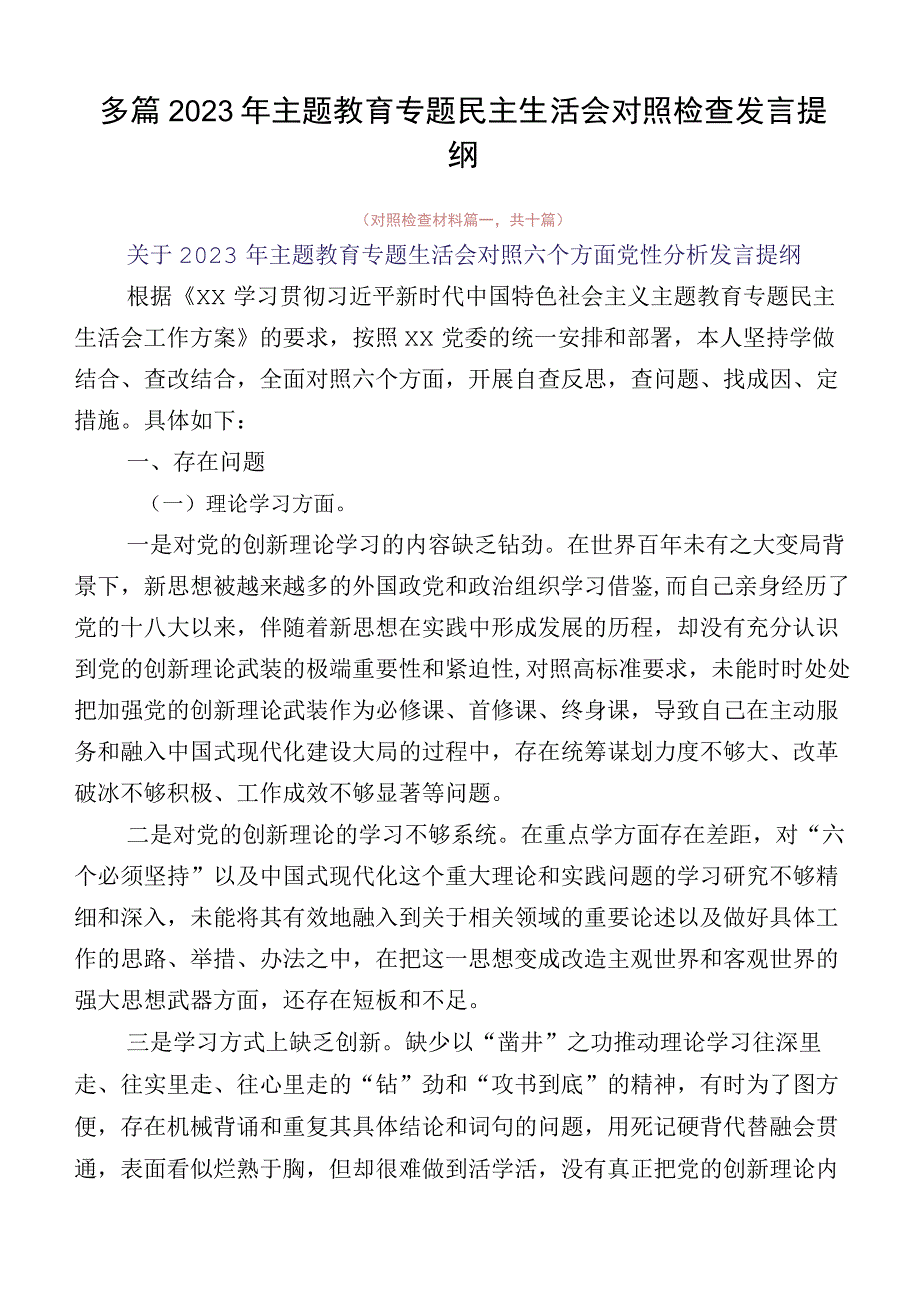 多篇2023年主题教育专题民主生活会对照检查发言提纲

（对照检查材料篇一，共十篇）

关于2023年主题教育专题生活会对照六个方面党性分析发言提纲

根据《XX学习贯彻习近平新时代中国特色社会主义主题教育专题民主生活会工作方案》的要求，按照XX党委的统一安排和部署，本人坚持学做结合、查改结合，全面对照六个方面，开展自查反思，查问题、找成因、定措施。具体如下：

一、存在问题

（一）理论学习方面。

一是对党的创新理论学习的内容缺乏钻劲。在世界百年未有之大变局背景下，新思想被越来越多的外国政党和政治组织学习借鉴，而自己亲身经历了党的十八大以来，伴随着新思想在实践中形成发展的历程，却没有充分认识到党的创新理论武装的极端重要性和紧迫性，对照高标准要求，未能时时处处把加强党的创新理论武装作为必修课、首修课、终身课，导致自己在主动服务和融入中国式现代化建设大局的过程中，存在统筹谋划力度不够大、改革破冰不够积极、工作成效不够显著等问题。

二是对党的创新理论的学习不够系统。在重点学方面存在差距，对“六个必须坚持”以及中国式现代化这个重大理论和实践问题的学习研究不够精细和深入，未能将其有效地融入到关于相关领域的重要论述以及做好具体工作的思路、举措、办法之中，在把这一思想变成改造主观世界和客观世界的强大思想武器方面，还存在短板和不足。

三是学习方式上缺乏创新。缺少以“凿井”之功推动理论学习往深里走、往实里走、往心里走的“钻”劲和“攻书到底”的精神，有时为了图方便，存在机械背诵和重复其具体结论和词句的问题，用死记硬背代替融会贯通，表面看似烂熟于胸，但却很难做到活学活，没有真正把党的创新理论内